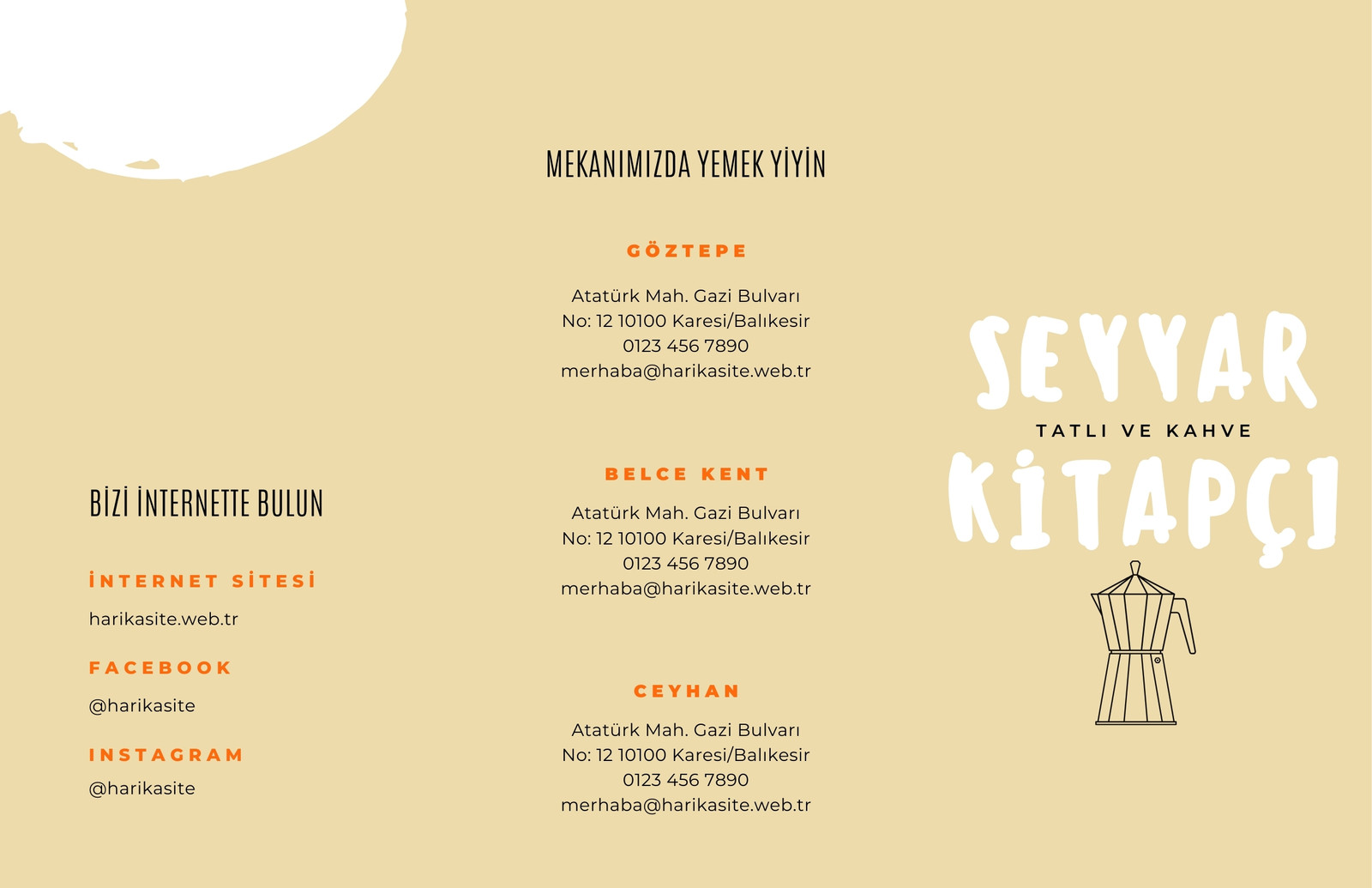 BİZİ İNTERNETTE BULUN

İNTERNET SİTESİ

harikasite.web.tr

FACEBOOK

@harikasite

INSTAGRAM

@harikasite

MEKANIMIZDA YEMEK YİYİN

GÖZTEPE

Atatürk Mah. Gazi Bulvarı
No: 12 10100 Karesi/Balıkesir
0123 456 7890
merhaba@harikasite.web.tr

BELCE KENT

Atatürk Mah. Gazi Bulvarı
No: 12 10100 Karesi/Balıkesir
0123 456 7890
merhaba@harikasite.web.tr

CEYHAN

Atatürk Mah. Gazi Bulvarı
No: 12 10100 Karesi/Balıkesir
0123 456 7890
merhaba@harikasite.web.tr

SEYYAR
TATLI VE KAHVE
KİTAPÇI